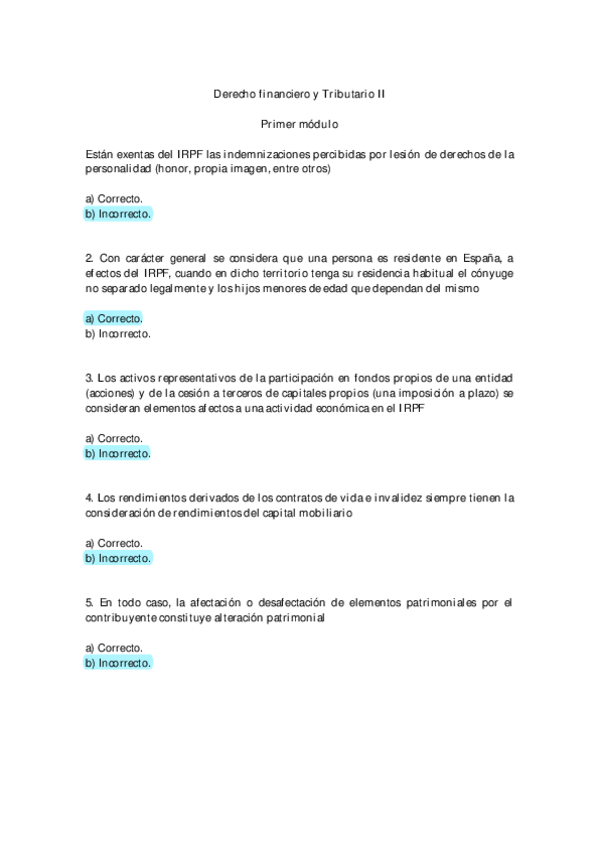 Derecho financiero y Tributario II

Primer módulo

Están exentas del IRPF las indemnizaciones percibidas por lesión de derechos de la personalidad (honor, propia imagen, entre otros)

a) Correcto.
b) Incorrecto.

2. Con carácter general se considera que una persona es residente en España, a efectos del IRPF, cuando en dicho territorio tenga su residencia habitual el cónyuge no separado legalmente y los hijos menores de edad que dependan del mismo

a) Correcto.
b) Incorrecto.

3. Los activos representativos de la participación en fondos propios de una entidad (acciones) y de la cesión a terceros de capitales propios (una imposición a plazo) se consideran elementos afectos a una actividad económica en el IRPF

a) Correcto.
b) Incorrecto.

4. Los rendimientos derivados de los contratos de vida e invalidez siempre tienen la consideración de rendimientos del capital mobiliario

a) Correcto.
b) Incorrecto.

5. En todo caso, la afectación o desafectación de elementos patrimoniales por el contribuyente constituye alteración patrimonial

a) Correcto.
b) Incorrecto.